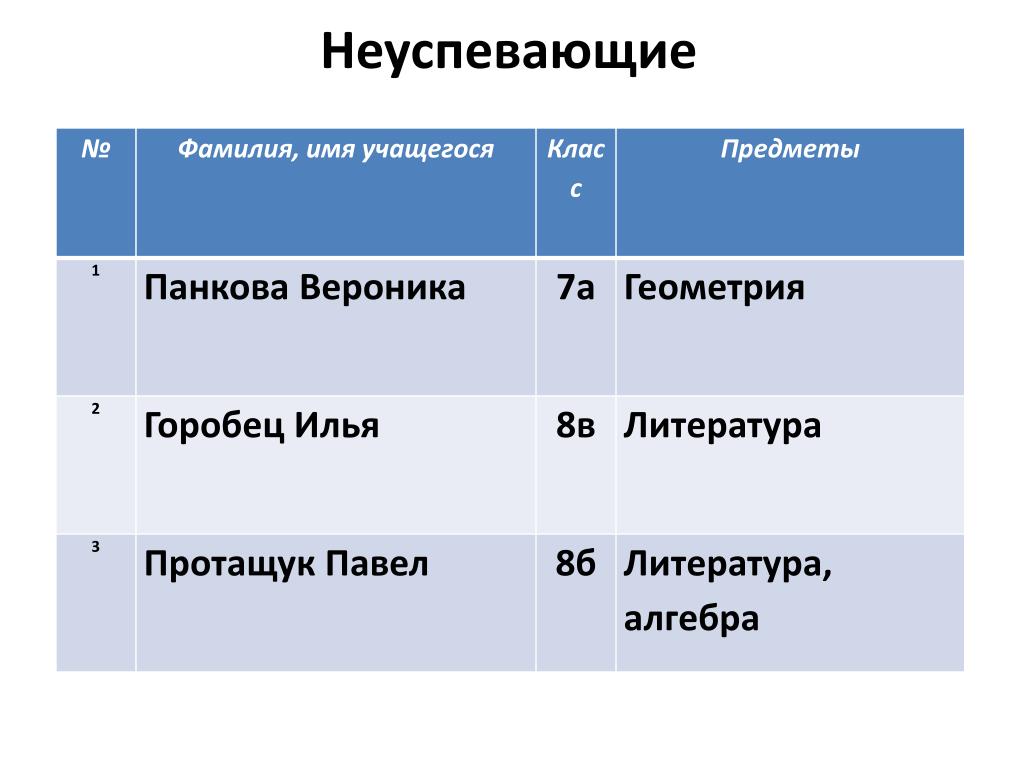 Неуспевающие

| № | Фамилия, имя учащегося | Класс | Предметы |
|---|---|---|---|
| 1 | Панкова Вероника | 7а | Геометрия |
| 2 | Горобец Илья | 8в | Литература |
| 3 | Протащук Павел | 8б | Литература, алгебра |